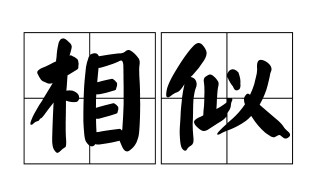 相似